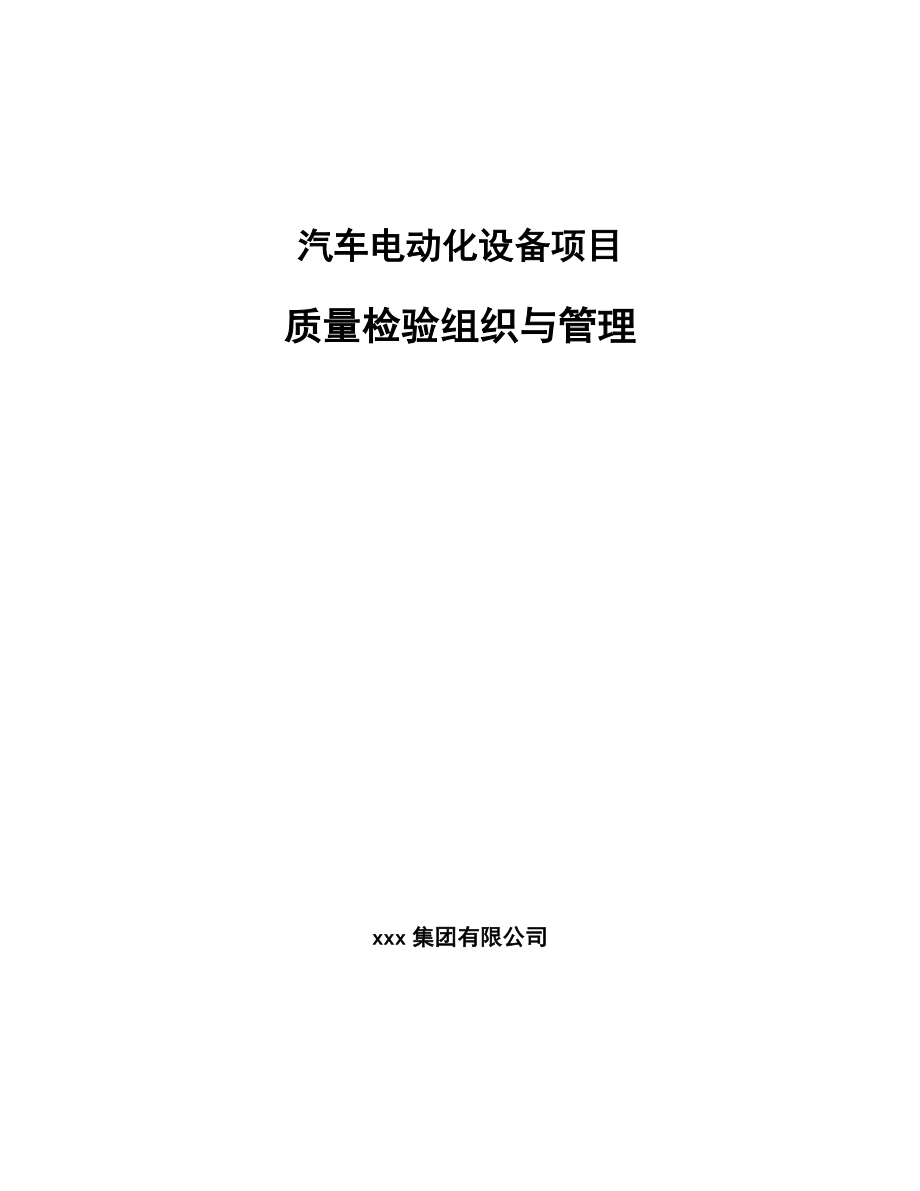 汽车电动化设备项目

质量检验组织与管理

xxx 集团有限公司